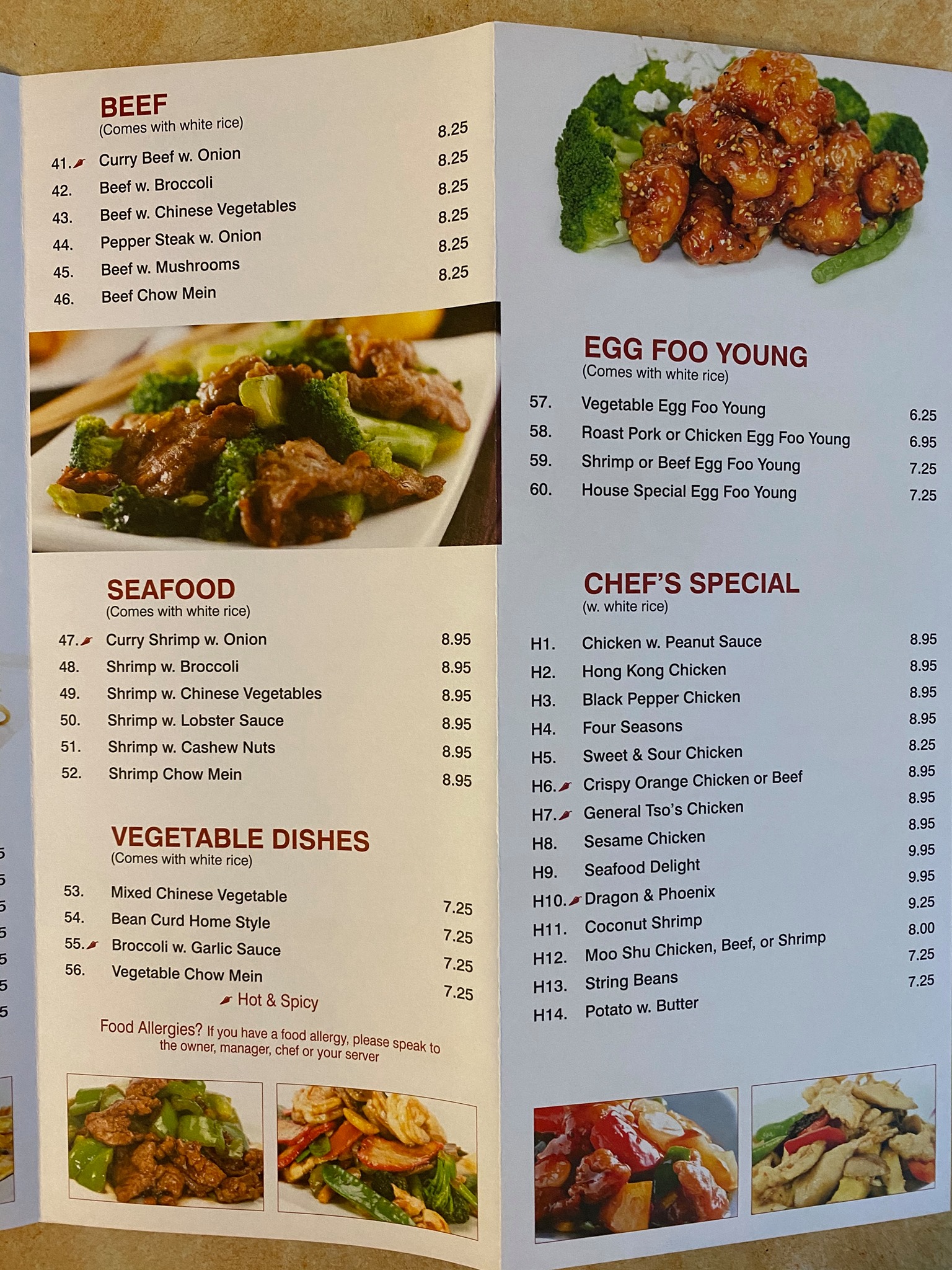 BEEF
(Comes with white rice)

41. Curry Beef w. Onion 8.25
42. Beef w. Broccoli 8.25
43. Beef w. Chinese Vegetables 8.25
44. Pepper Steak w. Onion 8.25
45. Beef w. Mushrooms 8.25
46. Beef Chow Mein 8.25

SEAFOOD
(Comes with white rice)

47. Curry Shrimp w. Onion 8.95
48. Shrimp w. Broccoli 8.95
49. Shrimp w. Chinese Vegetables 8.95
50. Shrimp w. Lobster Sauce 8.95
51. Shrimp w. Cashew Nuts 8.95
52. Shrimp Chow Mein 8.95

VEGETABLE DISHES
(Comes with white rice)

53. Mixed Chinese Vegetable 7.25
54. Bean Curd Home Style 7.25
55. Broccoli w. Garlic Sauce 7.25
56. Vegetable Chow Mein 7.25

Hot & Spicy

Food Allergies? If you have a food allergy, please speak to the owner, manager, chef or your server

EGG FOO YOUNG
(Comes with white rice)

57. Vegetable Egg Foo Young 6.25
58. Roast Pork or Chicken Egg Foo Young 6.95
59. Shrimp or Beef Egg Foo Young 7.25
60. House Special Egg Foo Young 7.25

CHEF'S SPECIAL
(w. white rice)

H1. Chicken w. Peanut Sauce 8.95
H2. Hong Kong Chicken 8.95
H3. Black Pepper Chicken 8.95
H4. Four Seasons 8.95
H5. Sweet & Sour Chicken 8.25
H6. Crispy Orange Chicken or Beef 8.95
H7. General Tso's Chicken 8.95
H8. Sesame Chicken 8.95
H9. Seafood Delight 9.95
H10. Dragon & Phoenix 9.95
H11. Coconut Shrimp 9.25
H12. Moo Shu Chicken, Beef, or Shrimp 8.00
H13. String Beans 7.25
H14. Potato w. Butter 7.25